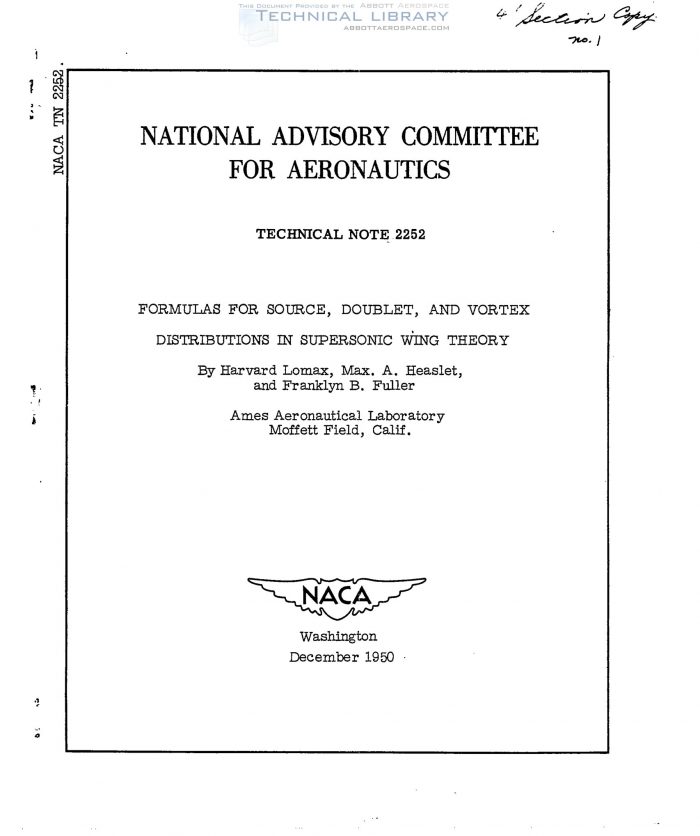 THIS DOCUMENT PROVIDED BY THE ABBOTT AEROSPACE
TECHNICAL LIBRARY
ABBOTTAEROSPACE.COM

4' Section Copy
no. 1

NACA TN 2252

NATIONAL ADVISORY COMMITTEE FOR AERONAUTICS

TECHNICAL NOTE 2252

FORMULAS FOR SOURCE, DOUBLET, AND VORTEX DISTRIBUTIONS IN SUPERSONIC WING THEORY

By Harvard Lomax, Max. A. Heaslet, and Franklyn B. Fuller

Ames Aeronautical Laboratory
Moffett Field, Calif.

NACA

Washington
December 1950